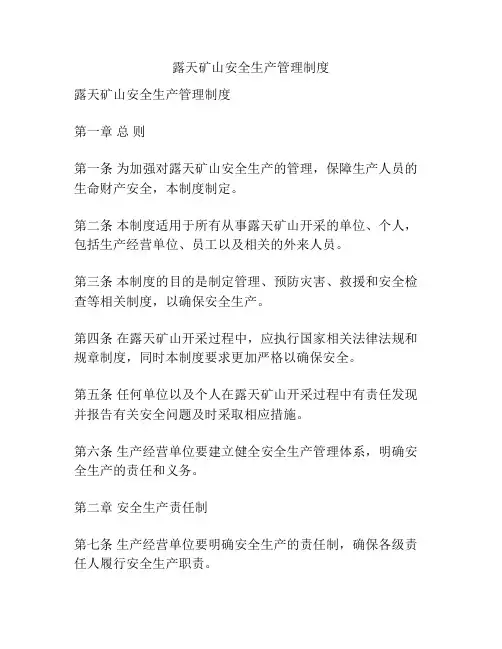 露天矿山安全生产管理制度

露天矿山安全生产管理制度

第一章 总 则

第一条 为加强对露天矿山安全生产的管理，保障生产人员的生命财产安全，本制度制定。

第二条 本制度适用于所有从事露天矿山开采的单位、个人，包括生产经营单位、员工以及相关的外来人员。

第三条 本制度的目的是制定管理、预防灾害、救援和安全检查等相关制度，以确保安全生产。

第四条 在露天矿山开采过程中，应执行国家相关法律法规和规章制度，同时本制度要求更加严格以确保安全。

第五条 任何单位以及个人在露天矿山开采过程中有责任发现并报告有关安全问题及时采取相应措施。

第六条 生产经营单位要建立健全安全生产管理体系，明确安全生产的责任和义务。

第二章 安全生产责任制

第七条 生产经营单位要明确安全生产的责任制，确保各级责任人履行安全生产职责。